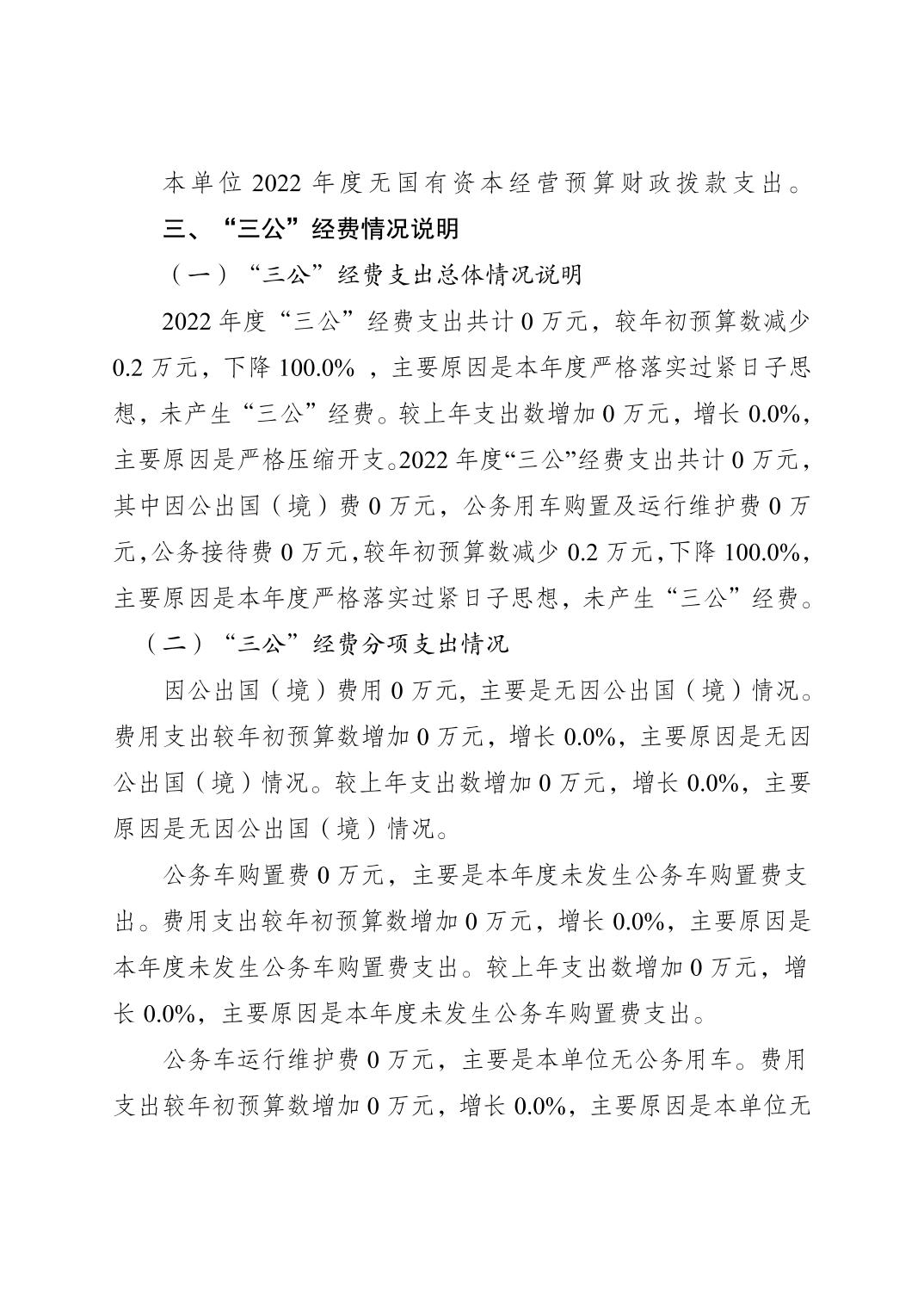 本单位 2022 年度无国有资本经营预算财政拨款支出。

三、“三公”经费情况说明

（一）“三公”经费支出总体情况说明

2022 年度“三公”经费支出共计 0 万元，较年初预算数减少 0.2 万元，下降 100.0% ，主要原因是本年度严格落实过紧日子思想，未产生“三公”经费。较上年支出数增加 0 万元，增长 0.0%，主要原因是严格压缩开支。2022 年度“三公”经费支出共计 0 万元，其中因公出国（境）费 0 万元，公务用车购置及运行维护费 0 万元，公务接待费 0 万元，较年初预算数减少 0.2 万元，下降 100.0%，主要原因是本年度严格落实过紧日子思想，未产生“三公”经费。

（二）“三公”经费分项支出情况

因公出国（境）费用 0 万元，主要是无因公出国（境）情况。费用支出较年初预算数增加 0 万元，增长 0.0%，主要原因是无因公出国（境）情况。较上年支出数增加 0 万元，增长 0.0%，主要原因是无因公出国（境）情况。

公务车购置费 0 万元，主要是本年度未发生公务车购置费支出。费用支出较年初预算数增加 0 万元，增长 0.0%，主要原因是本年度未发生公务车购置费支出。较上年支出数增加 0 万元，增长 0.0%，主要原因是本年度未发生公务车购置费支出。

公务车运行维护费 0 万元，主要是本单位无公务用车。费用支出较年初预算数增加 0 万元，增长 0.0%，主要原因是本单位无